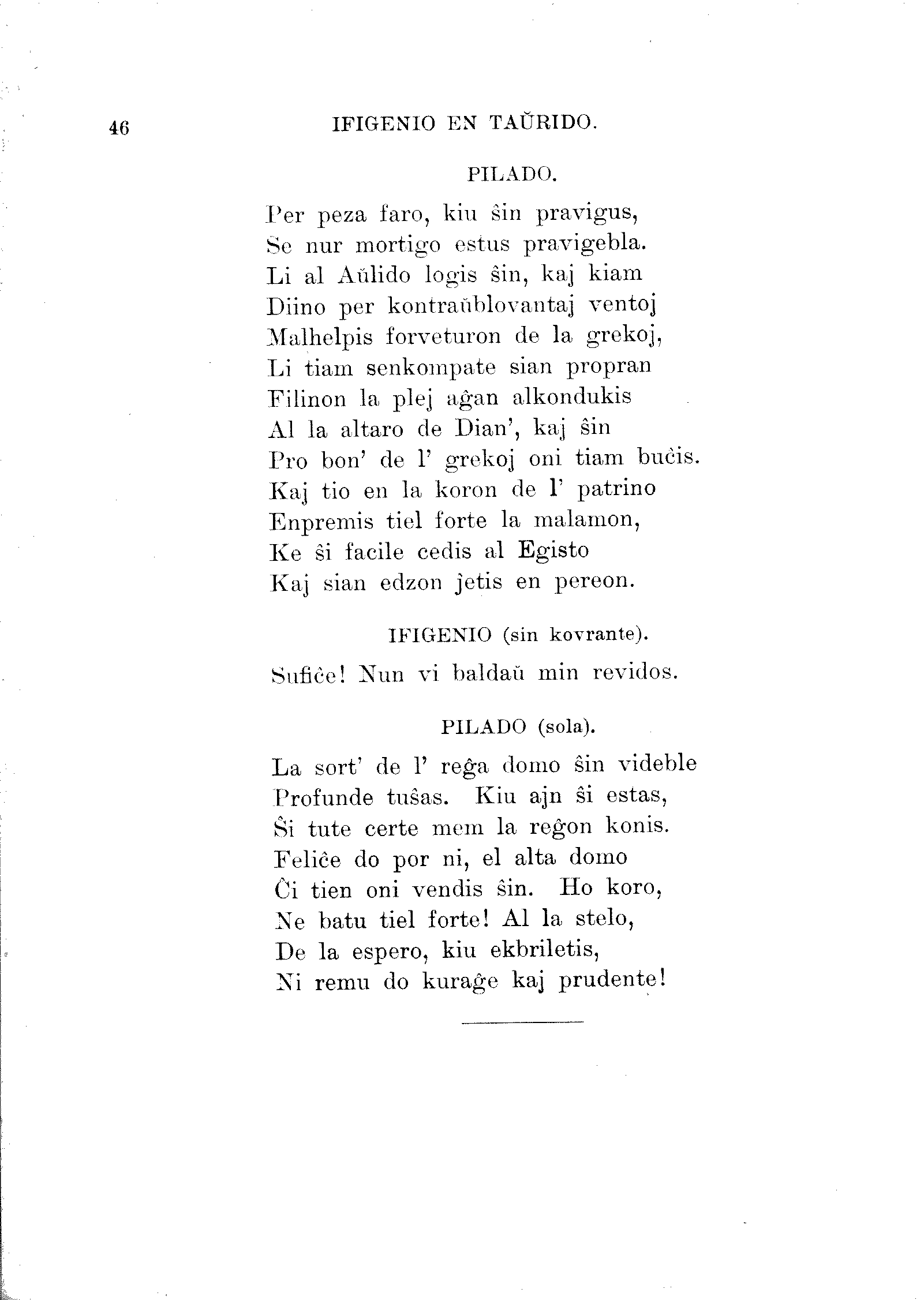 46 IFIGENIO EN TAŬRIDO.

PILADO.

Per peza faro, kiu ŝin pravigus,
Se nur mortigo estus pravigebla.
Li al Aŭlido logis ŝin, kaj kiam
Diino per kontraŭblovantaj ventoj
Malhelpis forveturon de la grekoj,
Li tiam senkompate sian propran
Filinon la plej aĝan alkondukis
Al la altaro de Dian', kaj ŝin
Pro bon' de l' grekoj oni tiam buĉis.
Kaj tio en la koron de l' patrino
Enpremis tiel forte la malamon,
Ke ŝi facile cedis al Egisto
Kaj sian edzon ĵetis en pereon.

IFIGENIO (sin kovrante).

Sufiĉe! Nun vi baldaŭ min revidos.

PILADO (sola).

La sort' de l' reĝa domo ŝin videble
Profunde tuŝas. Kiu ajn ŝi estas,
Ŝi tute certe mem la reĝon konis.
Feliĉe do por ni, el alta domo
Ĉi tien oni vendis ŝin. Ho koro,
Ne batu tiel forte! Al la stelo,
De la espero, kiu ekbriletis,
Ni remu do kuraĝe kaj prudente!